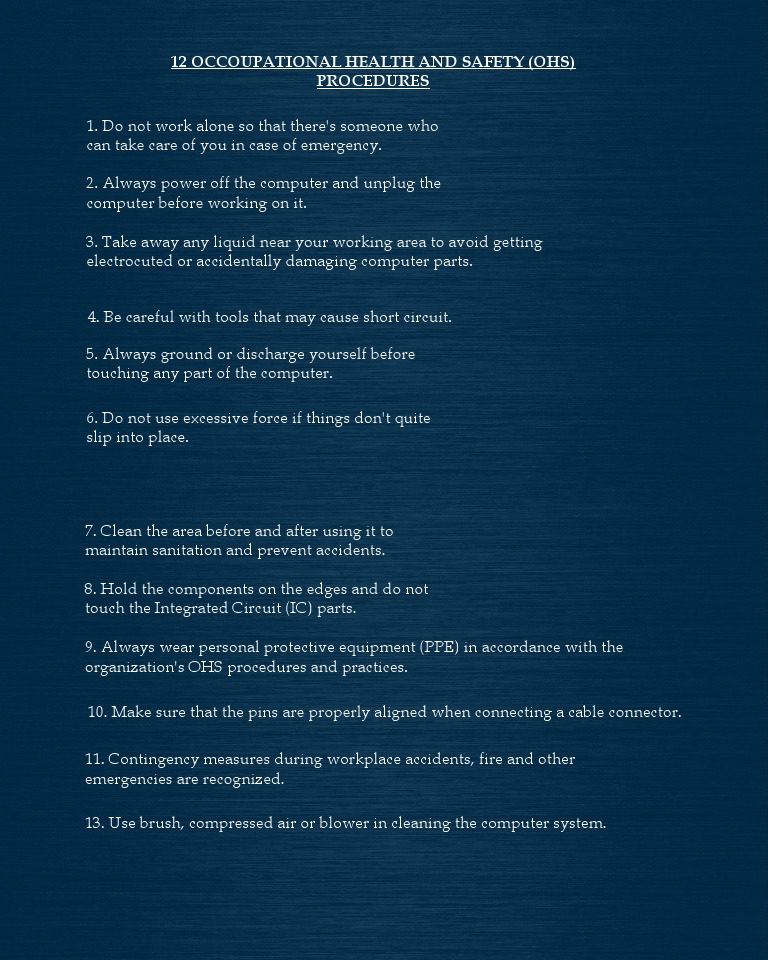 12 OCCOUPATIONAL HEALTH AND SAFETY (OHS) PROCEDURES

1. Do not work alone so that there's someone who can take care of you in case of emergency.

2. Always power off the computer and unplug the computer before working on it.

3. Take away any liquid near your working area to avoid getting electrocuted or accidentally damaging computer parts.

4. Be careful with tools that may cause short circuit.

5. Always ground or discharge yourself before touching any part of the computer.

6. Do not use excessive force if things don't quite slip into place.

7. Clean the area before and after using it to maintain sanitation and prevent accidents.

8. Hold the components on the edges and do not touch the Integrated Circuit (IC) parts.

9. Always wear personal protective equipment (PPE) in accordance with the organization's OHS procedures and practices.

10. Make sure that the pins are properly aligned when connecting a cable connector.

11. Contingency measures during workplace accidents, fire and other emergencies are recognized.

13. Use brush, compressed air or blower in cleaning the computer system.